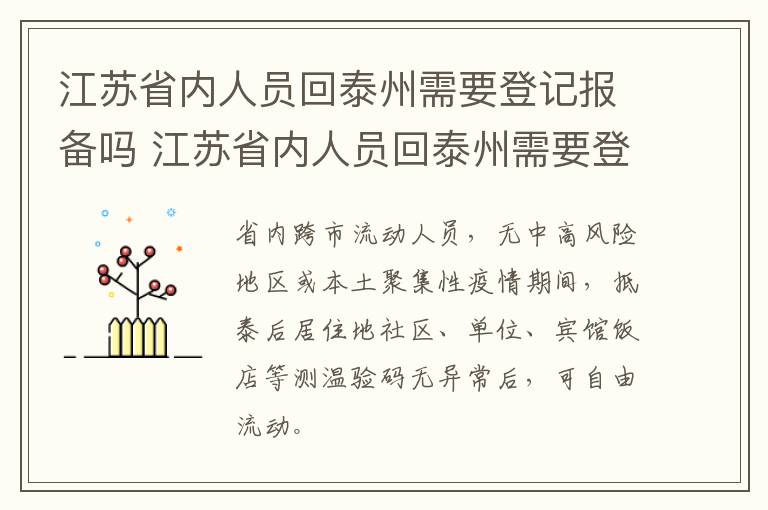 江苏省内人员回泰州需要登记报备吗 江苏省内人员回泰州需要登

省内跨市流动人员，无中高风险地区或本土聚集性疫情期间，抵泰后居住地社区、单位、宾馆饭店等测温验码无异常后，可自由流动。